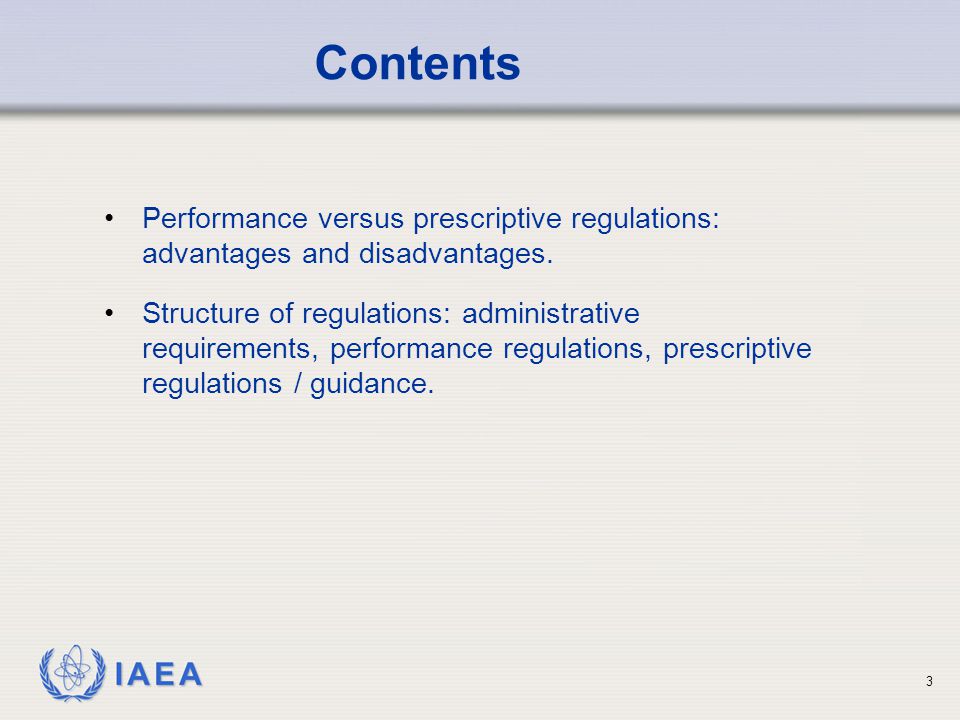 Contents

• Performance versus prescriptive regulations: advantages and disadvantages.

• Structure of regulations: administrative requirements, performance regulations, prescriptive regulations / guidance.

IAEA

3